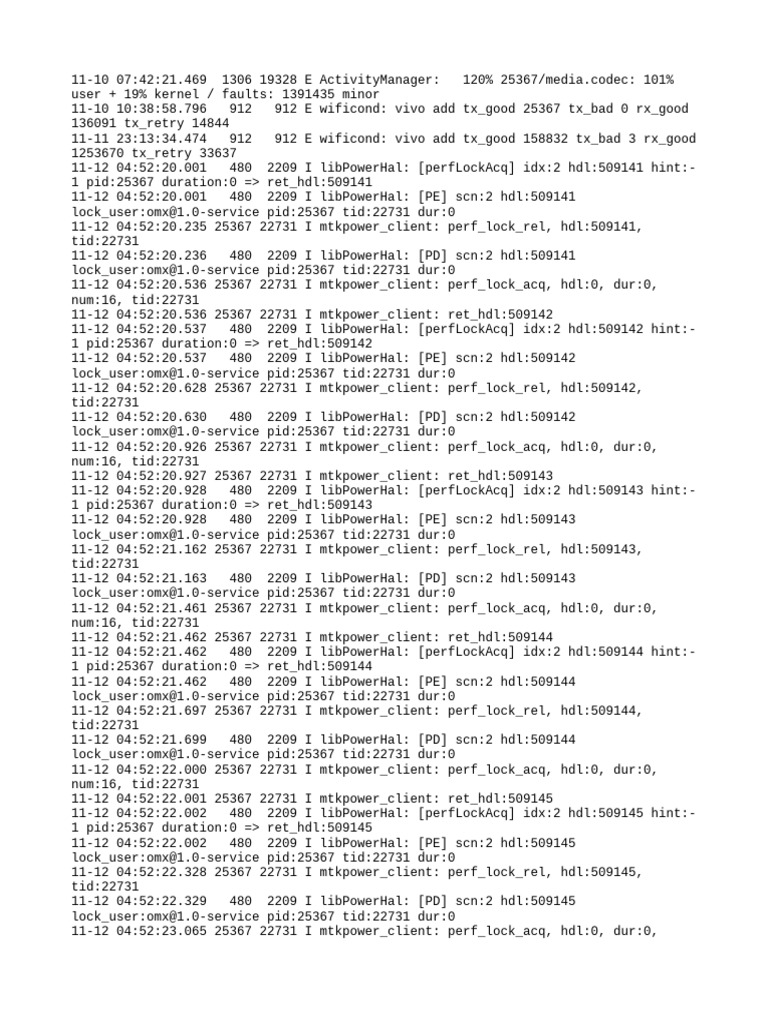 11-10 07:42:21.469 1306 19328 E ActivityManager: 120% 25367/media.codec: 101% user + 19% kernel / faults: 1391435 minor
11-10 10:38:58.796 912 912 E wificond: vivo add tx_good 25367 tx_bad 0 rx_good 136091 tx_retry 14844
11-11 23:13:34.474 912 912 E wificond: vivo add tx_good 158832 tx_bad 3 rx_good 1253670 tx_retry 33637
11-12 04:52:20.001 480 2209 I libPowerHal: [perfLockAcq] idx:2 hdl:509141 hint:-1 pid:25367 duration:0 => ret_hdl:509141
11-12 04:52:20.001 480 2209 I libPowerHal: [PE] scn:2 hdl:509141 lock_user:omx@1.0-service pid:25367 tid:22731 dur:0
11-12 04:52:20.235 25367 22731 I mtkpower_client: perf_lock_rel, hdl:509141, tid:22731
11-12 04:52:20.236 480 2209 I libPowerHal: [PD] scn:2 hdl:509141 lock_user:omx@1.0-service pid:25367 tid:22731 dur:0
11-12 04:52:20.536 25367 22731 I mtkpower_client: perf_lock_acq, hdl:0, dur:0, num:16, tid:22731
11-12 04:52:20.536 25367 22731 I mtkpower_client: ret_hdl:509142
11-12 04:52:20.537 480 2209 I libPowerHal: [perfLockAcq] idx:2 hdl:509142 hint:-1 pid:25367 duration:0 => ret_hdl:509142
11-12 04:52:20.537 480 2209 I libPowerHal: [PE] scn:2 hdl:509142 lock_user:omx@1.0-service pid:25367 tid:22731 dur:0
11-12 04:52:20.628 25367 22731 I mtkpower_client: perf_lock_rel, hdl:509142, tid:22731
11-12 04:52:20.630 480 2209 I libPowerHal: [PD] scn:2 hdl:509142 lock_user:omx@1.0-service pid:25367 tid:22731 dur:0
11-12 04:52:20.926 25367 22731 I mtkpower_client: perf_lock_acq, hdl:0, dur:0, num:16, tid:22731
11-12 04:52:20.927 25367 22731 I mtkpower_client: ret_hdl:509143
11-12 04:52:20.928 480 2209 I libPowerHal: [perfLockAcq] idx:2 hdl:509143 hint:-1 pid:25367 duration:0 => ret_hdl:509143
11-12 04:52:20.928 480 2209 I libPowerHal: [PE] scn:2 hdl:509143 lock_user:omx@1.0-service pid:25367 tid:22731 dur:0
11-12 04:52:21.162 25367 22731 I mtkpower_client: perf_lock_rel, hdl:509143, tid:22731
11-12 04:52:21.163 480 2209 I libPowerHal: [PD] scn:2 hdl:509143 lock_user:omx@1.0-service pid:25367 tid:22731 dur:0
11-12 04:52:21.461 25367 22731 I mtkpower_client: perf_lock_acq, hdl:0, dur:0, num:16, tid:22731
11-12 04:52:21.462 25367 22731 I mtkpower_client: ret_hdl:509144
11-12 04:52:21.462 480 2209 I libPowerHal: [perfLockAcq] idx:2 hdl:509144 hint:-1 pid:25367 duration:0 => ret_hdl:509144
11-12 04:52:21.462 480 2209 I libPowerHal: [PE] scn:2 hdl:509144 lock_user:omx@1.0-service pid:25367 tid:22731 dur:0
11-12 04:52:21.697 25367 22731 I mtkpower_client: perf_lock_rel, hdl:509144, tid:22731
11-12 04:52:21.699 480 2209 I libPowerHal: [PD] scn:2 hdl:509144 lock_user:omx@1.0-service pid:25367 tid:22731 dur:0
11-12 04:52:22.000 25367 22731 I mtkpower_client: perf_lock_acq, hdl:0, dur:0, num:16, tid:22731
11-12 04:52:22.001 25367 22731 I mtkpower_client: ret_hdl:509145
11-12 04:52:22.002 480 2209 I libPowerHal: [perfLockAcq] idx:2 hdl:509145 hint:-1 pid:25367 duration:0 => ret_hdl:509145
11-12 04:52:22.002 480 2209 I libPowerHal: [PE] scn:2 hdl:509145 lock_user:omx@1.0-service pid:25367 tid:22731 dur:0
11-12 04:52:22.328 25367 22731 I mtkpower_client: perf_lock_rel, hdl:509145, tid:22731
11-12 04:52:22.329 480 2209 I libPowerHal: [PD] scn:2 hdl:509145 lock_user:omx@1.0-service pid:25367 tid:22731 dur:0
11-12 04:52:23.065 25367 22731 I mtkpower_client: perf_lock_acq, hdl:0, dur:0,